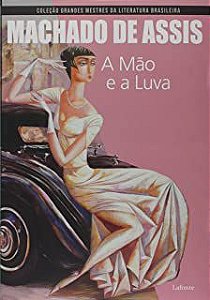 COLEÇÃO GRANDES MESTRES DA LITERATURA BRASILEIRA

MACHADO DE ASSIS

A Mão e a Luva

Lafonte